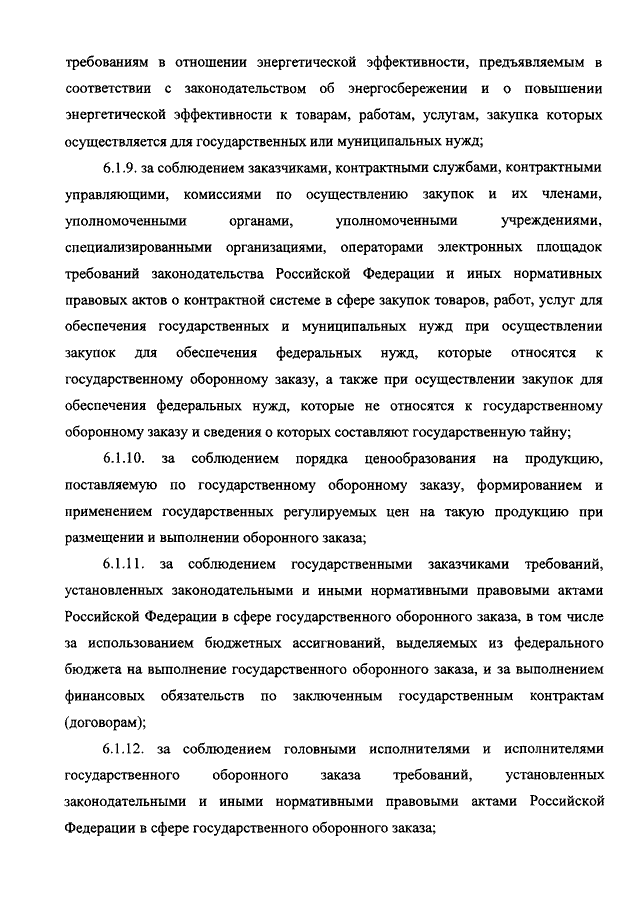 требованиям в отношении энергетической эффективности, предъявляемым в соответствии с законодательством об энергосбережении и о повышении энергетической эффективности к товарам, работам, услугам, закупка которых осуществляется для государственных или муниципальных нужд;

6.1.9. за соблюдением заказчиками, контрактными службами, контрактными управляющими, комиссиями по осуществлению закупок и их членами, уполномоченными органами, уполномоченными учреждениями, специализированными организациями, операторами электронных площадок требований законодательства Российской Федерации и иных нормативных правовых актов о контрактной системе в сфере закупок товаров, работ, услуг для обеспечения государственных и муниципальных нужд при осуществлении закупок для обеспечения федеральных нужд, которые относятся к государственному оборонному заказу, а также при осуществлении закупок для обеспечения федеральных нужд, которые не относятся к государственному оборонному заказу и сведения о которых составляют государственную тайну;

6.1.10. за соблюдением порядка ценообразования на продукцию, поставляемую по государственному оборонному заказу, формированием и применением государственных регулируемых цен на такую продукцию при размещении и выполнении оборонного заказа;

6.1.11. за соблюдением государственными заказчиками требований, установленных законодательными и иными нормативными правовыми актами Российской Федерации в сфере государственного оборонного заказа, в том числе за использованием бюджетных ассигнований, выделяемых из федерального бюджета на выполнение государственного оборонного заказа, и за выполнением финансовых обязательств по заключенным государственным контрактам (договорам);

6.1.12. за соблюдением головными исполнителями и исполнителями государственного оборонного заказа требований, установленных законодательными и иными нормативными правовыми актами Российской Федерации в сфере государственного оборонного заказа;